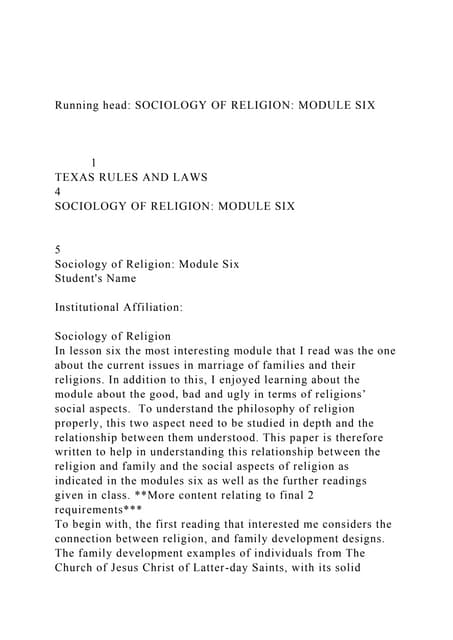 Running head: SOCIOLOGY OF RELIGION: MODULE SIX

1
TEXAS RULES AND LAWS
4
SOCIOLOGY OF RELIGION: MODULE SIX

5
Sociology of Religion: Module Six
Student's Name

Institutional Affiliation:

Sociology of Religion
In lesson six the most interesting module that I read was the one about the current issues in marriage of families and their religions. In addition to this, I enjoyed learning about the module about the good, bad and ugly in terms of religions' social aspects. To understand the philosophy of religion properly, this two aspect need to be studied in depth and the relationship between them understood. This paper is therefore written to help in understanding this relationship between the religion and family and the social aspects of religion as indicated in the modules six as well as the further readings given in class. **More content relating to final 2 requirements***
To begin with, the first reading that interested me considers the connection between religion, and family development designs. The family development examples of individuals from The Church of Jesus Christ of Latter-day Saints, with its solid